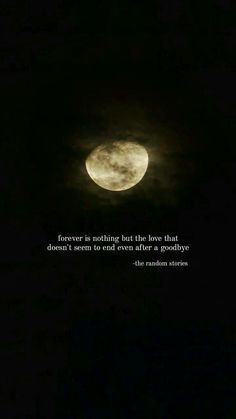 forever is nothing but the love that doesn't seem to end even after a goodbye

-the random stories